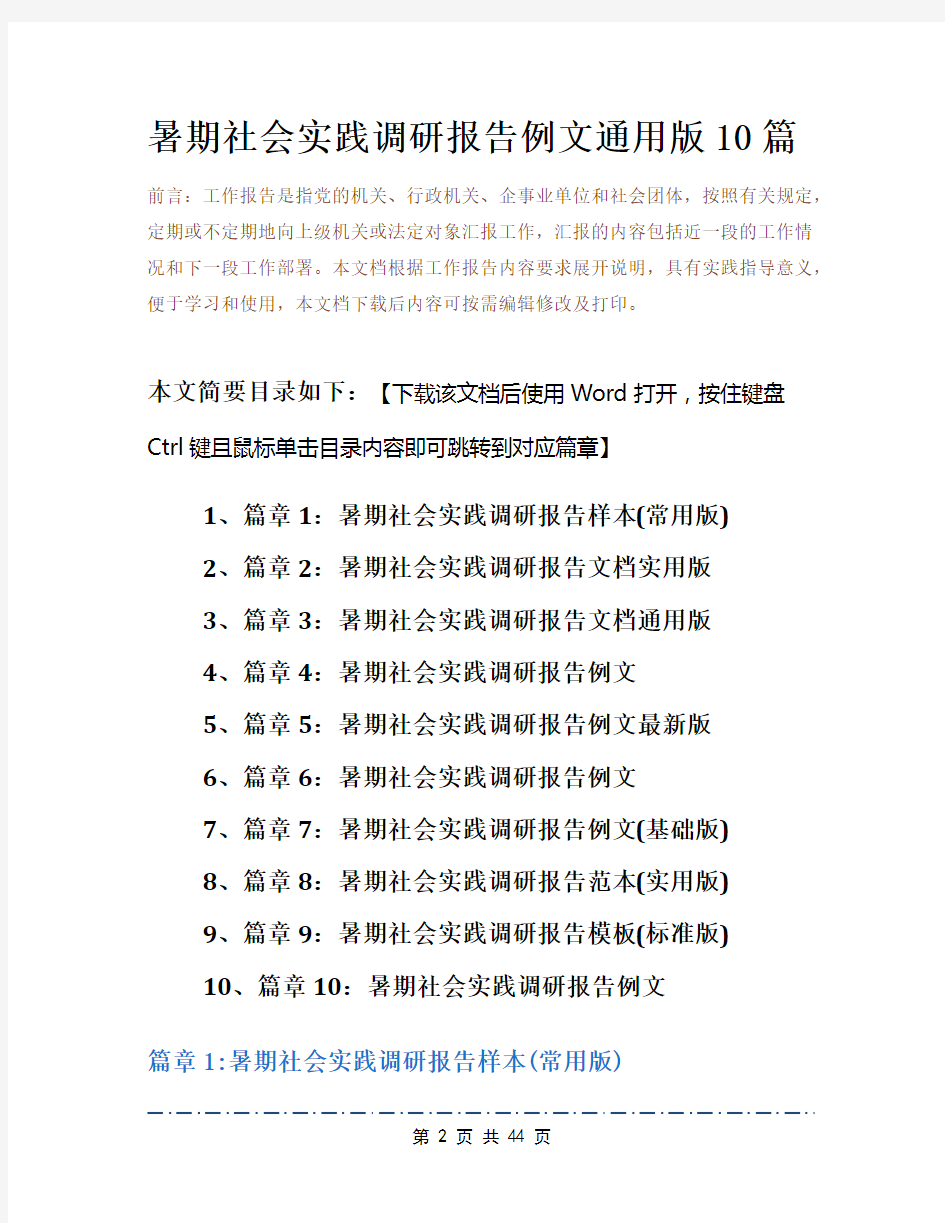 暑期社会实践调研报告例文通用版10篇

前言：工作报告是指党的机关、行政机关、企事业单位和社会团体，按照有关规定，定期或不定期地向上级机关或法定对象汇报工作，汇报的内容包括近一段的工作情况和下一段工作部署。本文档根据工作报告内容要求展开说明，具有实践指导意义，便于学习和使用，本文档下载后内容可按需编辑修改及打印。

本文简要目录如下：【下载该文档后使用Word打开，按住键盘Ctrl键且鼠标单击目录内容即可跳转到对应篇章】

1、篇章1：暑期社会实践调研报告样本(常用版)
2、篇章2：暑期社会实践调研报告文档实用版
3、篇章3：暑期社会实践调研报告文档通用版
4、篇章4：暑期社会实践调研报告例文
5、篇章5：暑期社会实践调研报告例文最新版
6、篇章6：暑期社会实践调研报告例文
7、篇章7：暑期社会实践调研报告例文(基础版)
8、篇章8：暑期社会实践调研报告范本(实用版)
9、篇章9：暑期社会实践调研报告模板(标准版)
10、篇章10：暑期社会实践调研报告例文

篇章1:暑期社会实践调研报告样本(常用版)

第 2 页 共 44 页